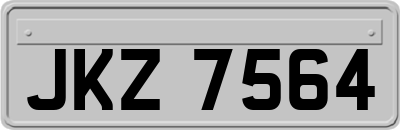 JKZ 7564